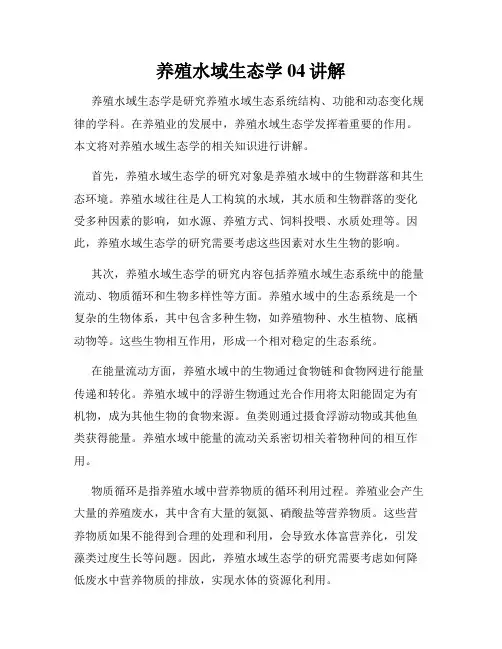 养殖水域生态学 04 讲解

养殖水域生态学是研究养殖水域生态系统结构、功能和动态变化规律的学科。在养殖业的发展中，养殖水域生态学发挥着重要的作用。本文将对养殖水域生态学的相关知识进行讲解。

首先，养殖水域生态学的研究对象是养殖水域中的生物群落和其生态环境。养殖水域往往是人工构筑的水域，其水质和生物群落的变化受多种因素的影响，如水源、养殖方式、饲料投喂、水质处理等。因此，养殖水域生态学的研究需要考虑这些因素对水生生物的影响。

其次，养殖水域生态学的研究内容包括养殖水域生态系统中的能量流动、物质循环和生物多样性等方面。养殖水域中的生态系统是一个复杂的生物体系，其中包含多种生物，如养殖物种、水生植物、底栖动物等。这些生物相互作用，形成一个相对稳定的生态系统。

在能量流动方面，养殖水域中的生物通过食物链和食物网进行能量传递和转化。养殖水域中的浮游生物通过光合作用将太阳能固定为有机物，成为其他生物的食物来源。鱼类则通过摄食浮游动物或其他鱼类获得能量。养殖水域中能量的流动关系密切相关着物种间的相互作用。

物质循环是指养殖水域中营养物质的循环利用过程。养殖业会产生大量的养殖废水，其中含有大量的氨氮、硝酸盐等营养物质。这些营养物质如果不能得到合理的处理和利用，会导致水体富营养化，引发藻类过度生长等问题。因此，养殖水域生态学的研究需要考虑如何降低废水中营养物质的排放，实现水体的资源化利用。